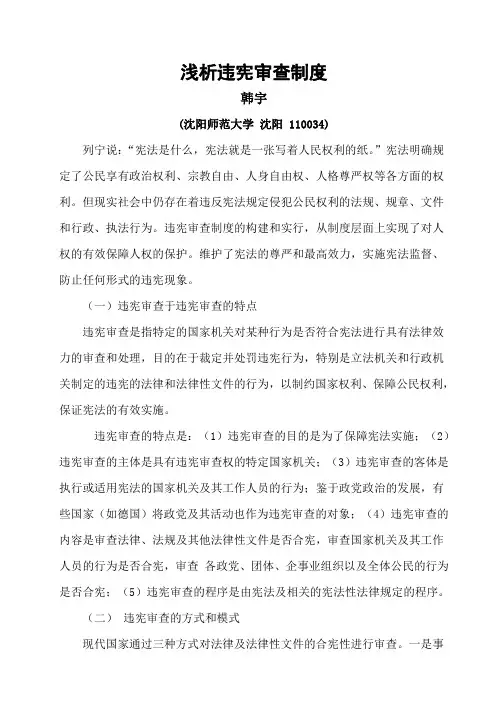 浅析违宪审查制度

韩宇

(沈阳师范大学 沈阳 110034)

列宁说:“宪法是什么,宪法就是一张写着人民权利的纸。”宪法明确规定了公民享有政治权利、宗教自由、人身自由权、人格尊严权等各方面的权利。但现实社会中仍存在着违反宪法规定侵犯公民权利的法规、规章、文件和行政、执法行为。违宪审查制度的构建和实行,从制度层面上实现了对人权的有效保障人权的保护。维护了宪法的尊严和最高效力,实施宪法监督、防止任何形式的违宪现象。

(一)违宪审查于违宪审查的特点

违宪审查是指特定的国家机关对某种行为是否符合宪法进行具有法律效力的审查和处理,目的在于裁定并处罚违宪行为,特别是立法机关和行政机关制定的违宪的法律和法律性文件的行为,以制约国家权利、保障公民权利,保证宪法的有效实施。

违宪审查的特点是:(1)违宪审查的目的是为了保障宪法实施;(2)违宪审查的主体是具有违宪审查权的特定国家机关;(3)违宪审查的客体是执行或适用宪法的国家机关及其工作人员的行为;鉴于政党政治的发展,有些国家(如德国)将政党及其活动也作为违宪审查的对象;(4)违宪审查的内容是审查法律、法规及其他法律性文件是否合宪,审查国家机关及其工作人员的行为是否合宪,审查 各政党、团体、企事业组织以及全体公民的行为是否合宪;(5)违宪审查的程序是由宪法及相关的宪法性法律规定的程序。

(二) 违宪审查的方式和模式

现代国家通过三种方式对法律及法律性文件的合宪性进行审查。一是事